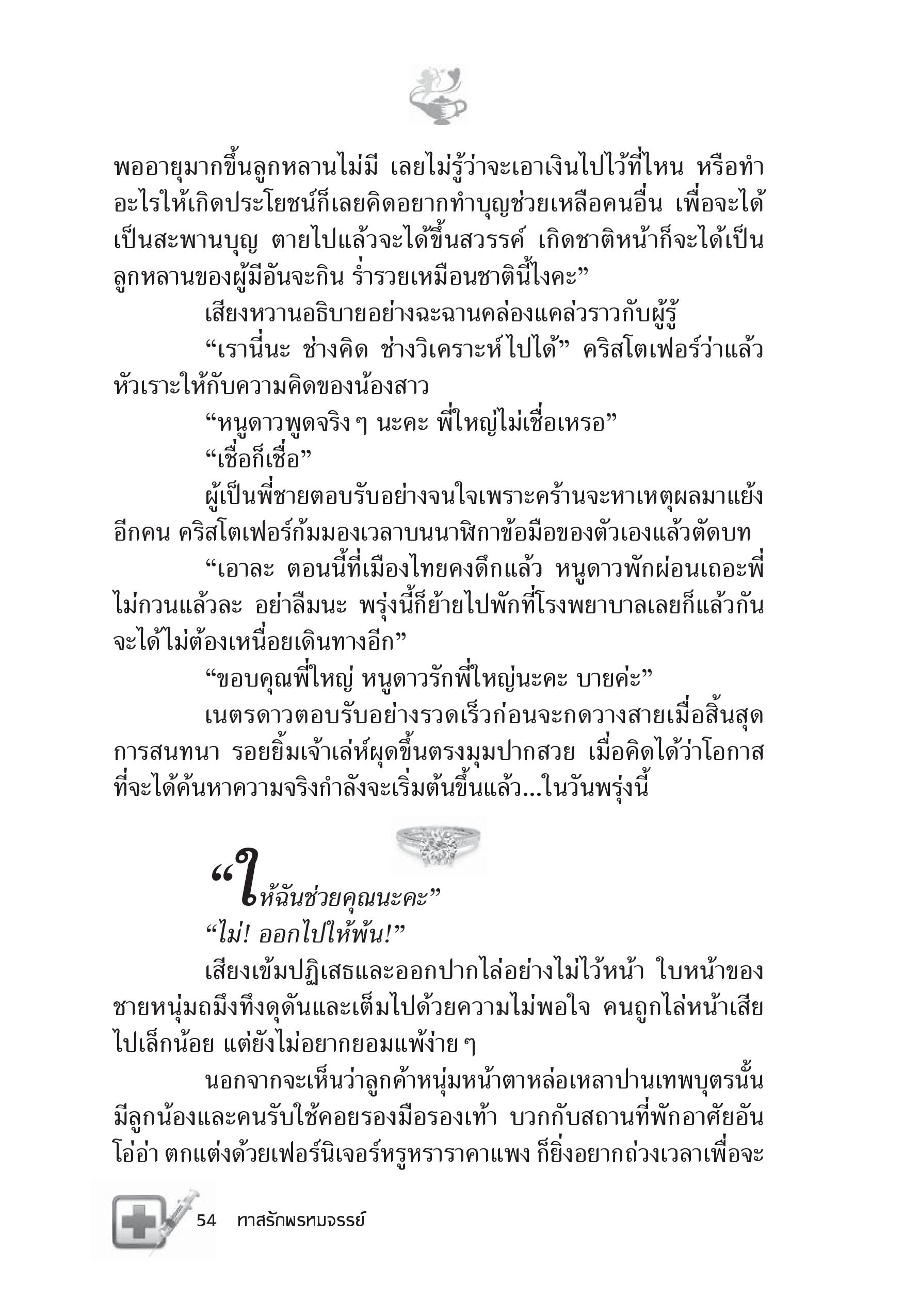 พออายุมากขึ้นลูกหลานไม่มี เลยไม่รู้ว่าจะเอาเงินไปไว้ที่ไหน หรือทำอะไรให้เกิดประโยชน์ก็เลยคิดอยากทำบุญช่วยเหลือคนอื่น เพื่อจะได้เป็นสะพานบุญ ตายไปแล้วจะได้ขึ้นสวรรค์ เกิดชาติหน้าก็จะได้เป็นลูกหลานของผู้มีอันจะกิน ร่ำรวยเหมือนชาตินี้ไงคะ”

เสียงหวานอธิบายอย่างฉะฉานคล่องแคล่วราวกับผู้รู้

“เรานี่นะ ช่างคิด ช่างวิเคราะห์ไปได้” คริสโตเฟอร์ว่าแล้วหัวเราะให้กับความคิดของน้องสาว

“หนูดาวพูดจริง ๆ นะคะ พี่ใหญ่ไม่เชื่อเหรอ”

“เชื่อก็เชื่อ”

ผู้เป็นพี่ชายตอบรับอย่างจนใจเพราะคร้านจะหาเหตุผลมาแย้งอีกคน คริสโตเฟอร์ก้มมองเวลาบนนาฬิกาข้อมือของตัวเองแล้วตัดบท

“เอาละ ตอนนี้ที่เมืองไทยคงดึกแล้ว หนูดาวพักผ่อนเถอะพี่ไม่กวนแล้วละ อย่าลืมนะ พรุ่งนี้ก็ย้ายไปพักที่โรงพยาบาลเลยก็แล้วกัน จะได้ไม่ต้องเหนื่อยเดินทางอีก”

“ขอบคุณพี่ใหญ่ หนูดาวรักพี่ใหญ่นะคะ บายค่ะ”

เนตรดาวตอบรับอย่างรวดเร็วก่อนจะกดวางสายเมื่อสิ้นสุดการสนทนา รอยยิ้มเจ้าเล่ห์ผุดขึ้นตรงมุมปากสวย เมื่อคิดได้ว่าโอกาสที่จะได้ค้นหาความจริงกำลังจะเริ่มต้นขึ้นแล้ว...ในวันพรุ่งนี้

“ให้ฉันช่วยคุณนะคะ”

“ไม่! ออกไปให้พ้น!”

เสียงเข้มปฏิเสธและออกปากไล่อย่างไม่ไว้หน้า ใบหน้าของชายหนุ่มถมึงทึงดุดันและเต็มไปด้วยความไม่พอใจ คนถูกไล่หน้าเสียไปเล็กน้อย แต่ยังไม่อยากยอมแพ้ง่าย ๆ

นอกจากจะเห็นว่าลูกค้าหนุ่มหน้าตาหล่อเหลาปานเทพบุตรนั้นมีลูกน้องและคนรับใช้คอยรองมือรองเท้า บวกกับสถานที่พักอาศัยอันโอ่อ่า ตกแต่งด้วยเฟอร์นิเจอร์หรูหราราคาแพง ก็ยิ่งอยากถ่วงเวลาเพื่อจะ

54 ทาสรักพรหมจรรย์